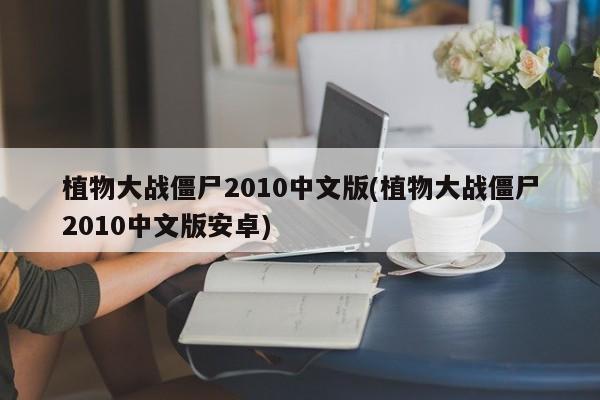 植物大战僵尸2010中文版(植物大战僵尸2010中文版安卓)